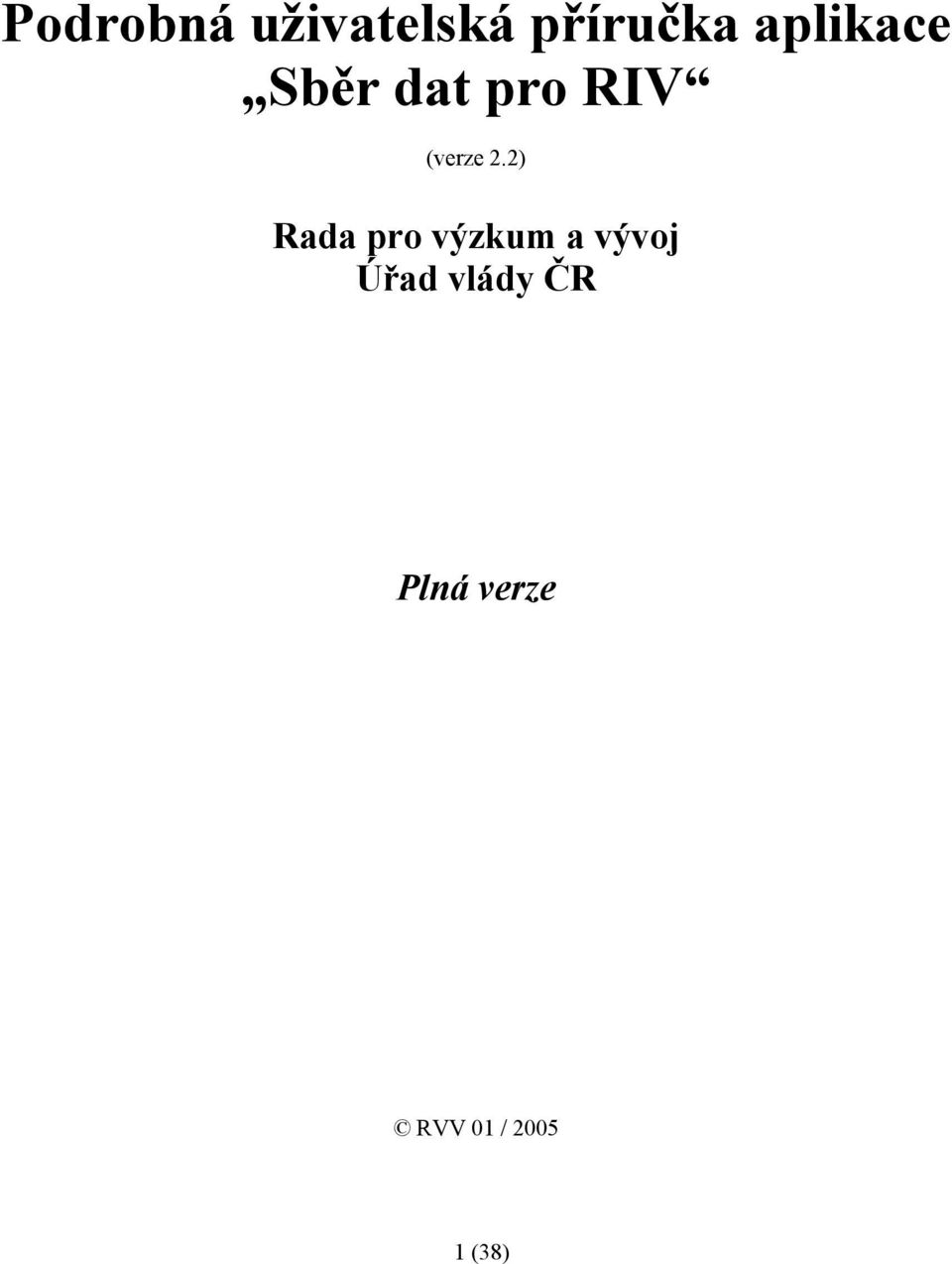 Podrobná uživatelská příručka aplikace „Sběr dat pro RIV“

(verze 2.2)

Rada pro výzkum a vývoj
Úřad vlády ČR

Plná verze

© RVV 01 / 2005

1 (38)